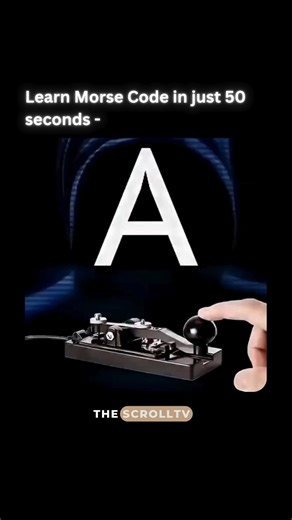 Learn Morse Code in just 50 seconds -

A

THE SCROLLTV